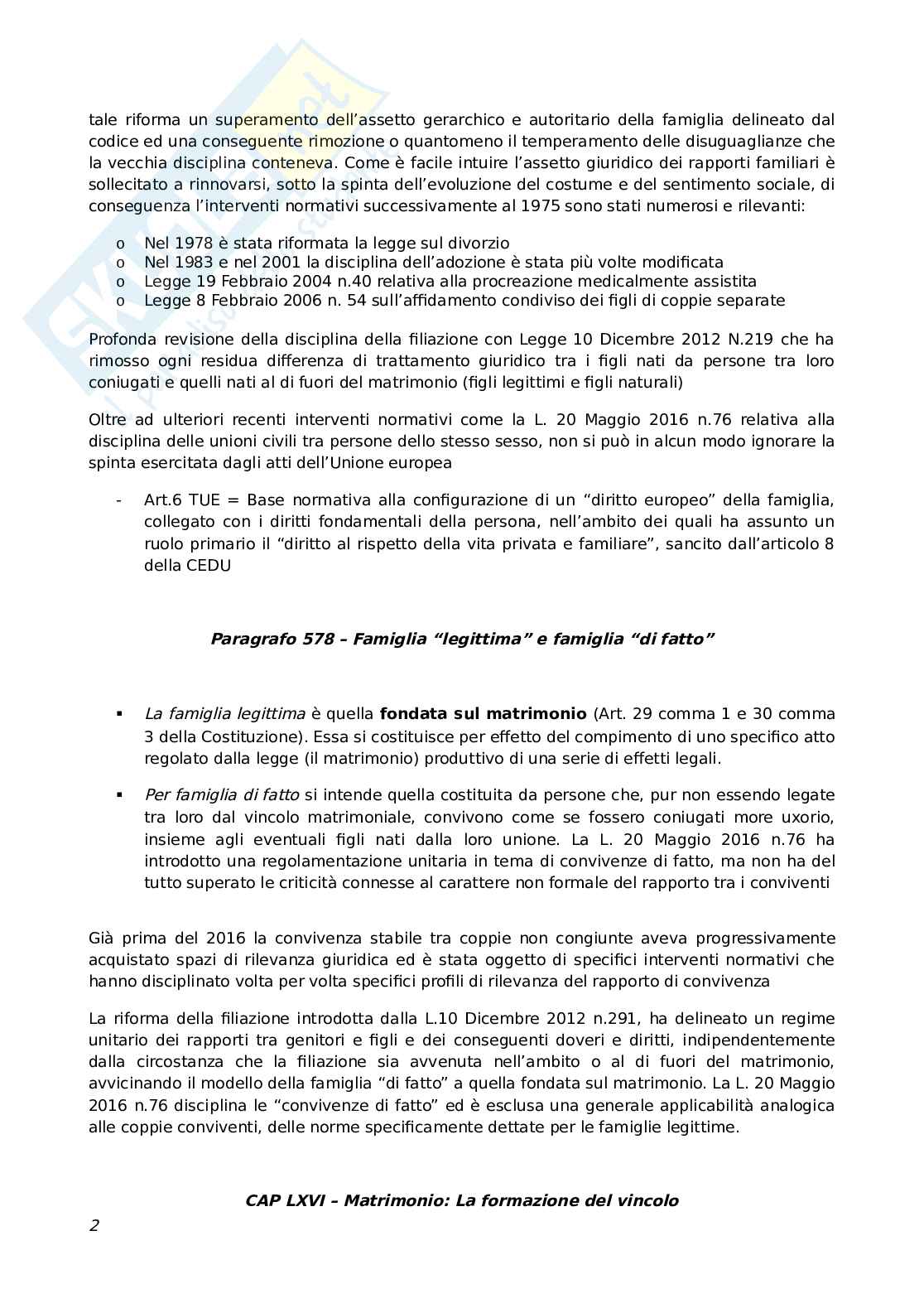 tale riforma un superamento dell'assetto gerarchico e autoritario della famiglia delineato dal codice ed una conseguente rimozione o quantomeno il temperamento delle disuguaglianze che la vecchia disciplina conteneva. Come è facile intuire l'assetto giuridico dei rapporti familiari è sollecitato a rinnovarsi, sotto la spinta dell'evoluzione del costume e del sentimento sociale, di conseguenza l'interventi normativi successivamente al 1975 sono stati numerosi e rilevanti:

o Nel 1978 è stata riformata la legge sul divorzio
o Nel 1983 e nel 2001 la disciplina dell'adozione è stata più volte modificata
o Legge 19 Febbraio 2004 n.40 relativa alla procreazione medicalmente assistita
o Legge 8 Febbraio 2006 n. 54 sull'affidamento condiviso dei figli di coppie separate

Profonda revisione della disciplina della filiazione con Legge 10 Dicembre 2012 N.219 che ha rimosso ogni residua differenza di trattamento giuridico tra i figli nati da persone tra loro coniugati e quelli nati al di fuori del matrimonio (figli legittimi e figli naturali)

Oltre ad ulteriori recenti interventi normativi come la L. 20 Maggio 2016 n.76 relativa alla disciplina delle unioni civili tra persone dello stesso sesso, non si può in alcun modo ignorare la spinta esercitata dagli atti dell'Unione europea

- Art.6 TUE = Base normativa alla configurazione di un "diritto europeo" della famiglia, collegato con i diritti fondamentali della persona, nell'ambito dei quali ha assunto un ruolo primario il "diritto al rispetto della vita privata e familiare", sancito dall'articolo 8 della CEDU

Paragrafo 578 – Famiglia "legittima" e famiglia "di fatto"

▪ La famiglia legittima è quella fondata sul matrimonio (Art. 29 comma 1 e 30 comma 3 della Costituzione). Essa si costituisce per effetto del compimento di uno specifico atto regolato dalla legge (il matrimonio) produttivo di una serie di effetti legali.

▪ Per famiglia di fatto si intende quella costituita da persone che, pur non essendo legate tra loro dal vincolo matrimoniale, convivono come se fossero coniugati more uxorio, insieme agli eventuali figli nati dalla loro unione. La L. 20 Maggio 2016 n.76 ha introdotto una regolamentazione unitaria in tema di convivenze di fatto, ma non ha del tutto superato le criticità connesse al carattere non formale del rapporto tra i conviventi

Già prima del 2016 la convivenza stabile tra coppie non congiunte aveva progressivamente acquistato spazi di rilevanza giuridica ed è stata oggetto di specifici interventi normativi che hanno disciplinato volta per volta specifici profili di rilevanza del rapporto di convivenza

La riforma della filiazione introdotta dalla L.10 Dicembre 2012 n.291, ha delineato un regime unitario dei rapporti tra genitori e figli e dei conseguenti doveri e diritti, indipendentemente dalla circostanza che la filiazione sia avvenuta nell'ambito o al di fuori del matrimonio, avvicinando il modello della famiglia "di fatto" a quella fondata sul matrimonio. La L. 20 Maggio 2016 n.76 disciplina le "convivenze di fatto" ed è esclusa una generale applicabilità analogica alle coppie conviventi, delle norme specificamente dettate per le famiglie legittime.

CAP LXVI – Matrimonio: La formazione del vincolo

2